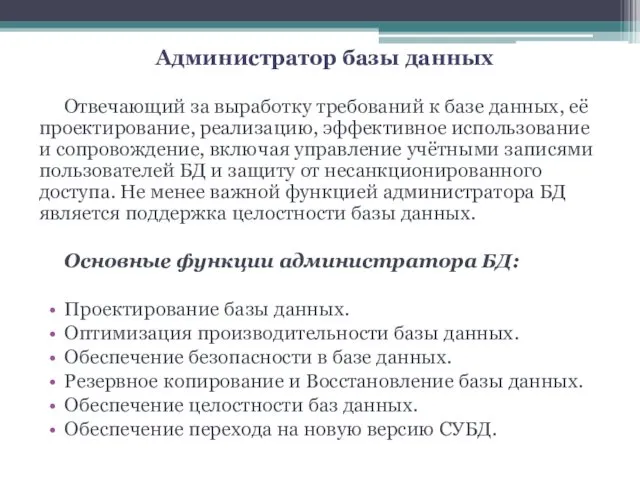 Администратор базы данных

Отвечающий за выработку требований к базе данных, её проектирование, реализацию, эффективное использование и сопровождение, включая управление учётными записями пользователей БД и защиту от несанкционированного доступа. Не менее важной функцией администратора БД является поддержка целостности базы данных.

Основные функции администратора БД:

• Проектирование базы данных.
• Оптимизация производительности базы данных.
• Обеспечение безопасности в базе данных.
• Резервное копирование и Восстановление базы данных.
• Обеспечение целостности баз данных.
• Обеспечение перехода на новую версию СУБД.